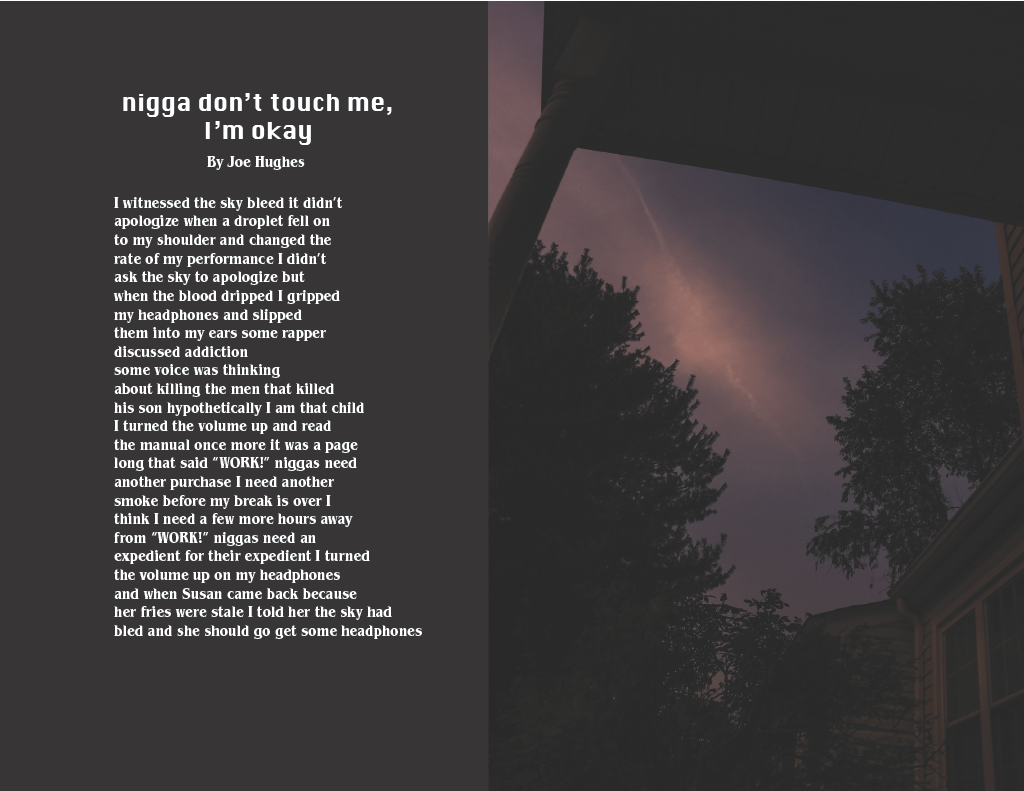 nigga don't touch me, I'm okay

By Joe Hughes

I witnessed the sky bleed it didn't
apologize when a droplet fell on
to my shoulder and changed the
rate of my performance I didn't
ask the sky to apologize but
when the blood dripped I gripped
my headphones and slipped
them into my ears some rapper
discussed addiction
some voice was thinking
about killing the men that killed
his son hypothetically I am that child
I turned the volume up and read
the manual once more it was a page
long that said "WORK!" niggas need
another purchase I need another
smoke before my break is over I
think I need a few more hours away
from "WORK!" niggas need an
expedient for their expedient I turned
the volume up on my headphones
and when Susan came back because
her fries were stale I told her the sky had
bled and she should go get some headphones